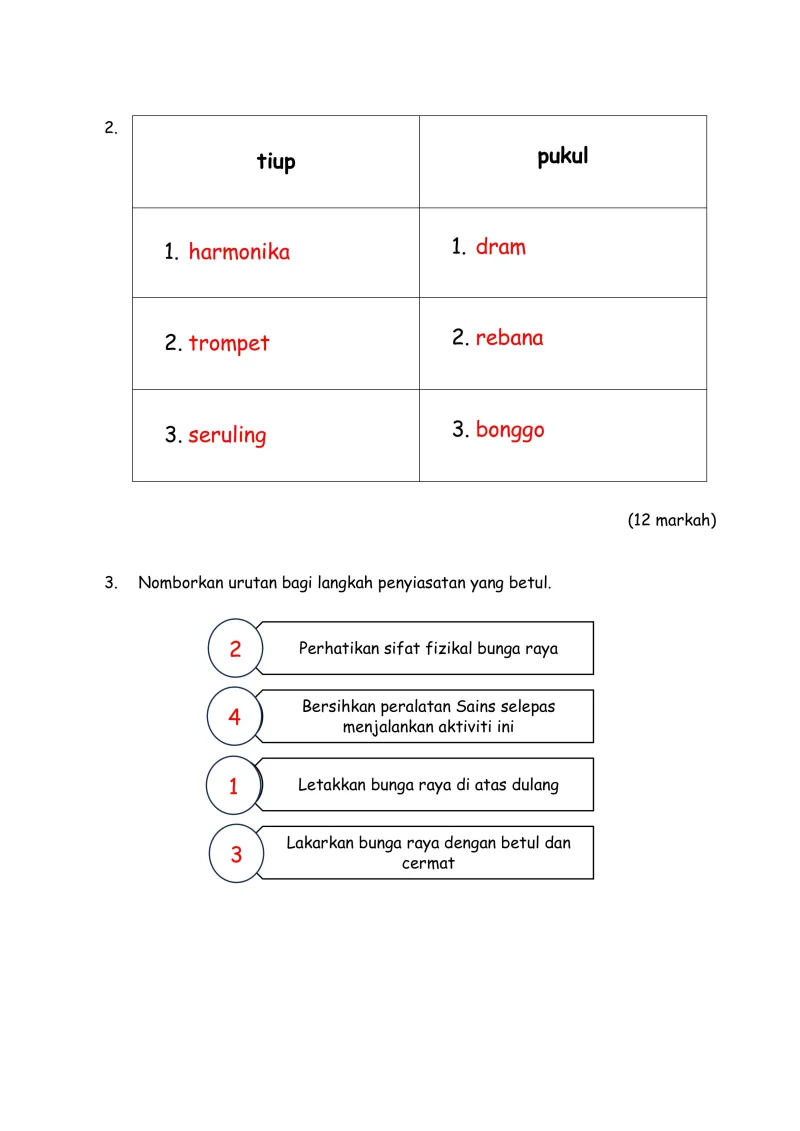 2.

| tiup | pukul |
|---|---|
| 1. harmonika | 1. dram |
| 2. trompet | 2. rebana |
| 3. seruling | 3. bonggo |

(12 markah)

3. Nomborkan urutan bagi langkah penyiasatan yang betul.

2 Perhatikan sifat fizikal bunga raya

4 Bersihkan peralatan Sains selepas menjalankan aktiviti ini

1 Letakkan bunga raya di atas dulang

3 Lakarkan bunga raya dengan betul dan cermat